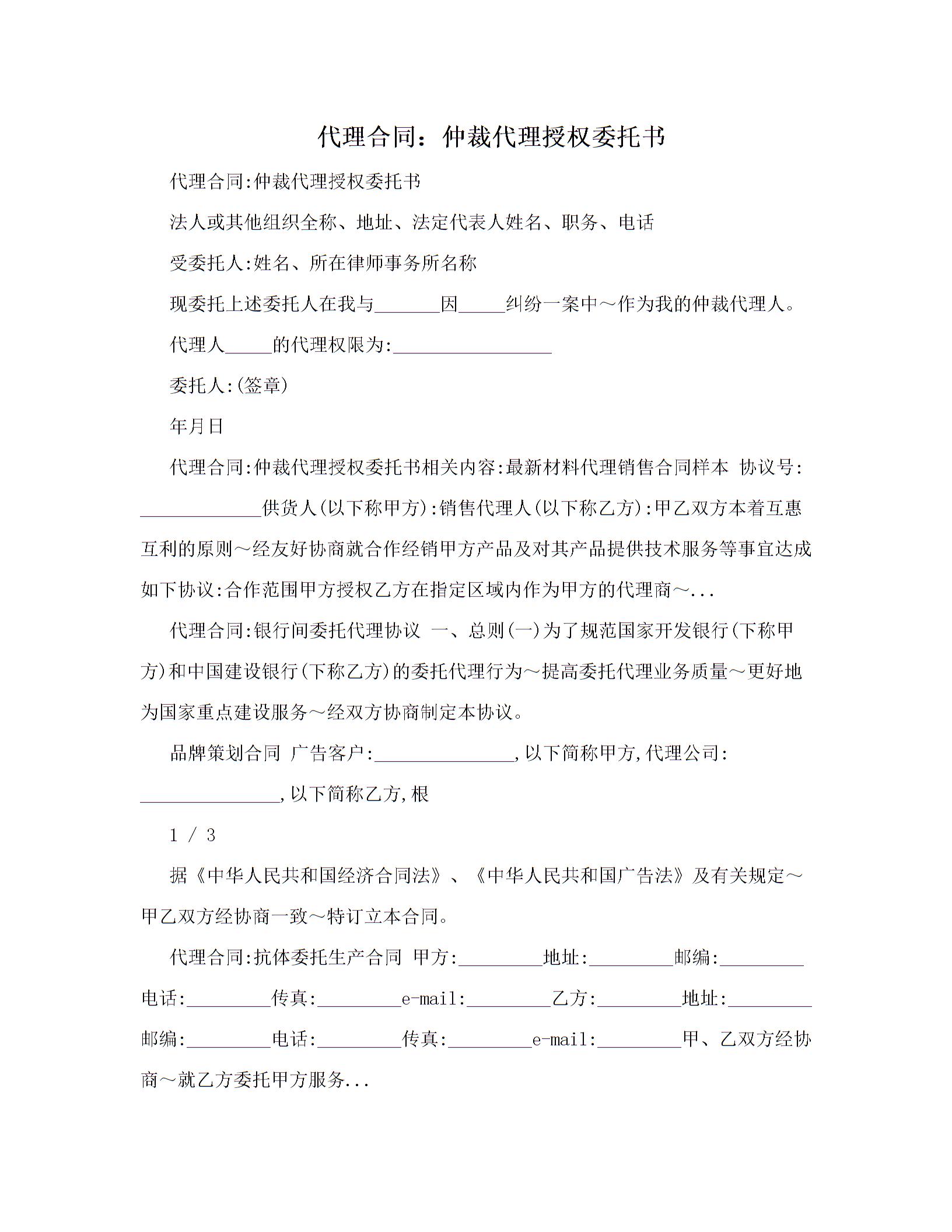 代理合同：仲裁代理授权委托书

代理合同:仲裁代理授权委托书

法人或其他组织全称、地址、法定代表人姓名、职务、电话

受委托人:姓名、所在律师事务所名称

现委托上述委托人在我与_______因_____纠纷一案中～作为我的仲裁代理人。

代理人_____的代理权限为:_________________

委托人:(签章)

年月日

代理合同:仲裁代理授权委托书相关内容:最新材料代理销售合同样本 协议号:_____________供货人(以下称甲方):销售代理人(以下称乙方):甲乙双方本着互惠互利的原则～经友好协商就合作经销甲方产品及对其产品提供技术服务等事宜达成如下协议:合作范围甲方授权乙方在指定区域内作为甲方的代理商～...

代理合同:银行间委托代理协议 一、总则(一)为了规范国家开发银行(下称甲方)和中国建设银行(下称乙方)的委托代理行为～提高委托代理业务质量～更好地为国家重点建设服务～经双方协商制定本协议。

品牌策划合同 广告客户:_______________,以下简称甲方,代理公司:_______________,以下简称乙方,根

1 / 3

据《中华人民共和国经济合同法》、《中华人民共和国广告法》及有关规定～甲乙双方经协商一致～特订立本合同。

代理合同:抗体委托生产合同 甲方:_________地址:_________邮编:_________电话:_________传真:_________e-mail:_________乙方:_________地址:_________邮编:_________电话:_________传真:_________e-mail:_________甲、乙双方经协商～就乙方委托甲方服务...